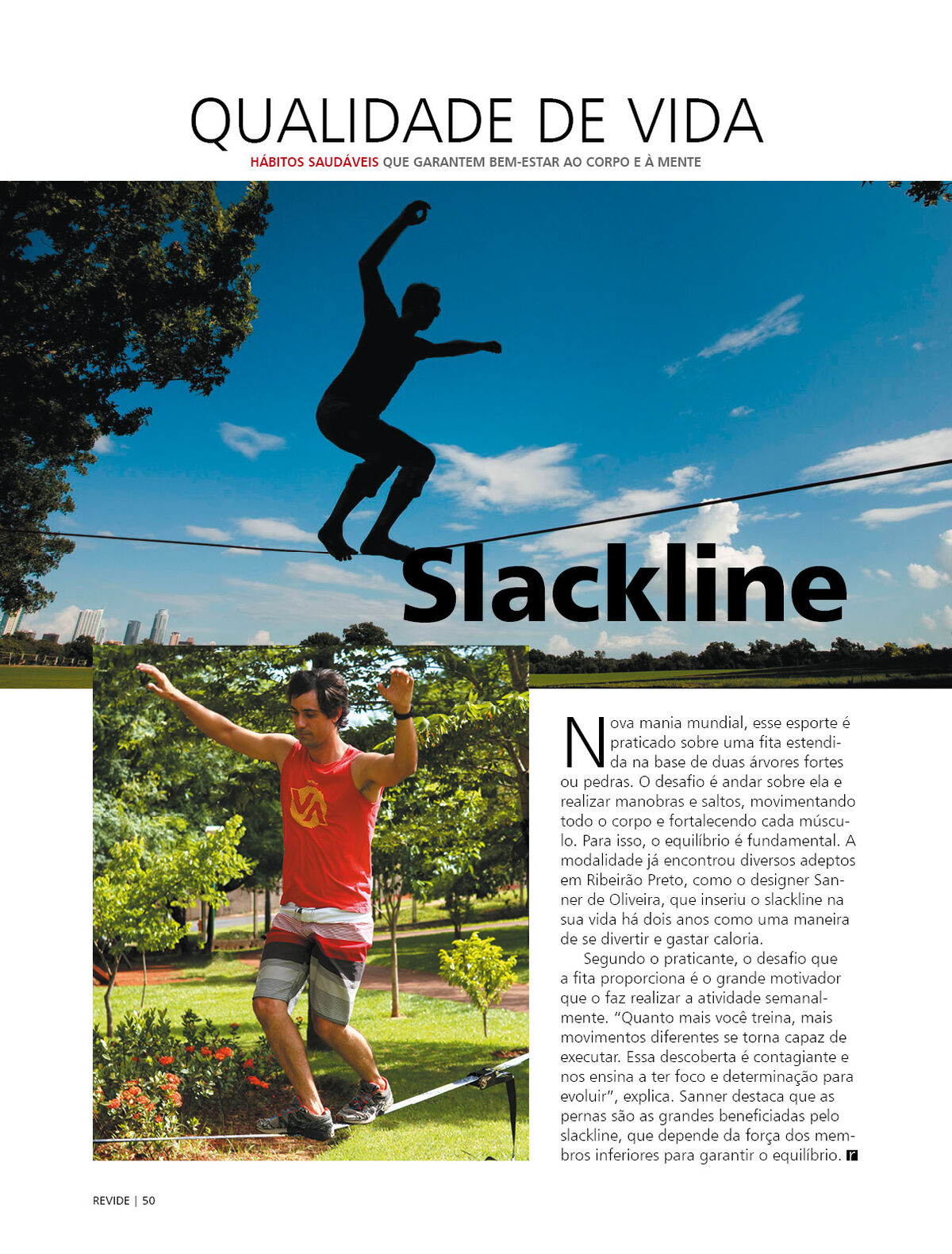 QUALIDADE DE VIDA

HÁBITOS SAUDÁVEIS QUE GARANTEM BEM-ESTAR AO CORPO E À MENTE

Slackline

Nova mania mundial, esse esporte é praticado sobre uma fita estendida na base de duas árvores fortes ou pedras. O desafio é andar sobre ela e realizar manobras e saltos, movimentando todo o corpo e fortalecendo cada músculo. Para isso, o equilíbrio é fundamental. A modalidade já encontrou diversos adeptos em Ribeirão Preto, como o designer Sanner de Oliveira, que inseriu o slackline na sua vida há dois anos como uma maneira de se divertir e gastar caloria.

Segundo o praticante, o desafio que a fita proporciona é o grande motivador que o faz realizar a atividade semanalmente. "Quanto mais você treina, mais movimentos diferentes se torna capaz de executar. Essa descoberta é contagiante e nos ensina a ter foco e determinação para evoluir", explica. Sanner destaca que as pernas são as grandes beneficiadas pelo slackline, que depende da força dos membros inferiores para garantir o equilíbrio. r

REVIDE | 50